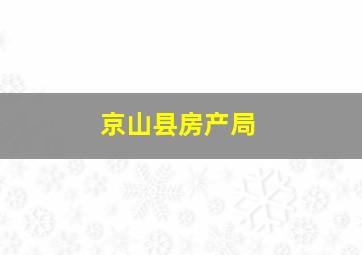 京山县房产局